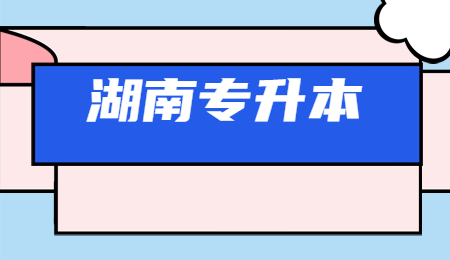 湖南专升本